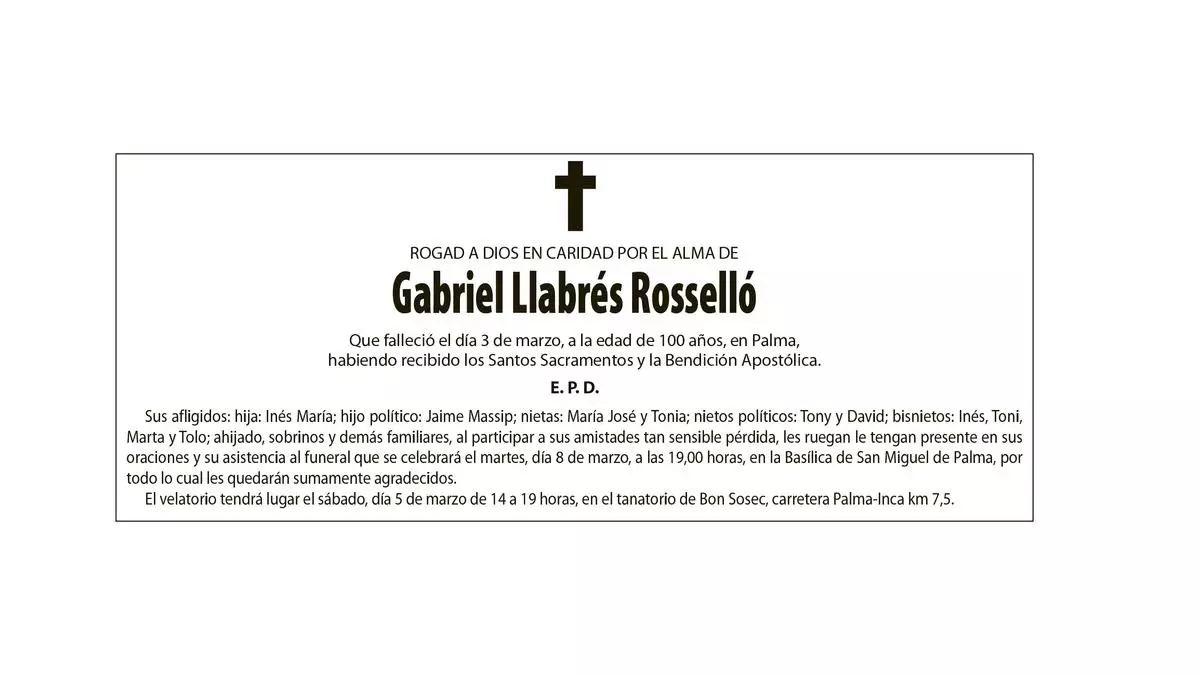 ROGAD A DIOS EN CARIDAD POR EL ALMA DE

Gabriel Llabrés Rosselló

Que falleció el día 3 de marzo, a la edad de 100 años, en Palma, habiendo recibido los Santos Sacramentos y la Bendición Apostólica.

E. P. D.

Sus afligidos: hija: Inés María; hijo político: Jaime Massip; nietas: María José y Tonia; nietos políticos: Tony y David; bisnietos: Inés, Toni, Marta y Tolo; ahijado, sobrinos y demás familiares, al participar a sus amistades tan sensible pérdida, les ruegan le tengan presente en sus oraciones y su asistencia al funeral que se celebrará el martes, día 8 de marzo, a las 19,00 horas, en la Basílica de San Miguel de Palma, por todo lo cual les quedarán sumamente agradecidos.

El velatorio tendrá lugar el sábado, día 5 de marzo de 14 a 19 horas, en el tanatorio de Bon Sosec, carretera Palma-Inca km 7,5.